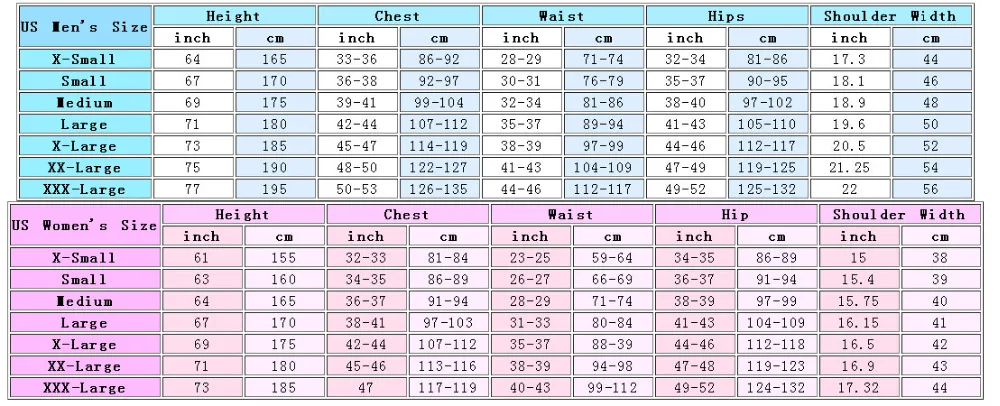 | US Men's Size | Height | | Chest | | Waist | | Hips | | Shoulder Width | |
|---|---|---|---|---|---|---|---|---|---|---|
| | inch | cm | inch | cm | inch | cm | inch | cm | inch | cm |
| X-Small | 64 | 165 | 33-36 | 86-92 | 28-29 | 71-74 | 32-34 | 81-86 | 17.3 | 44 |
| Small | 67 | 170 | 36-38 | 92-97 | 30-31 | 76-79 | 35-37 | 90-95 | 18.1 | 46 |
| Medium | 69 | 175 | 39-41 | 99-104 | 32-34 | 81-86 | 38-40 | 97-102 | 18.9 | 48 |
| Large | 71 | 180 | 42-44 | 107-112 | 35-37 | 89-94 | 41-43 | 105-110 | 19.6 | 50 |
| X-Large | 73 | 185 | 45-47 | 114-119 | 38-39 | 97-99 | 44-46 | 112-117 | 20.5 | 52 |
| XX-Large | 75 | 190 | 48-50 | 122-127 | 41-43 | 104-109 | 47-49 | 119-125 | 21.25 | 54 |
| XXX-Large | 77 | 195 | 50-53 | 126-135 | 44-46 | 112-117 | 49-52 | 125-132 | 22 | 56 |

| US Women's Size | Height | | Chest | | Waist | | Hip | | Shoulder Width | |
|---|---|---|---|---|---|---|---|---|---|---|
| | inch | cm | inch | cm | inch | cm | inch | cm | inch | cm |
| X-Small | 61 | 155 | 32-33 | 81-84 | 23-25 | 59-64 | 34-35 | 86-89 | 15 | 38 |
| Small | 63 | 160 | 34-35 | 86-89 | 26-27 | 66-69 | 36-37 | 91-94 | 15.4 | 39 |
| Medium | 64 | 165 | 36-37 | 91-94 | 28-29 | 71-74 | 38-39 | 97-99 | 15.75 | 40 |
| Large | 67 | 170 | 38-41 | 97-103 | 31-33 | 80-84 | 41-43 | 104-109 | 16.15 | 41 |
| X-Large | 69 | 175 | 42-44 | 107-112 | 35-37 | 88-39 | 44-46 | 112-118 | 16.5 | 42 |
| XX-Large | 71 | 180 | 45-46 | 113-116 | 38-39 | 94-98 | 47-48 | 119-123 | 16.9 | 43 |
| XXX-Large | 73 | 185 | 47 | 117-119 | 40-43 | 99-112 | 49-52 | 124-132 | 17.32 | 44 |